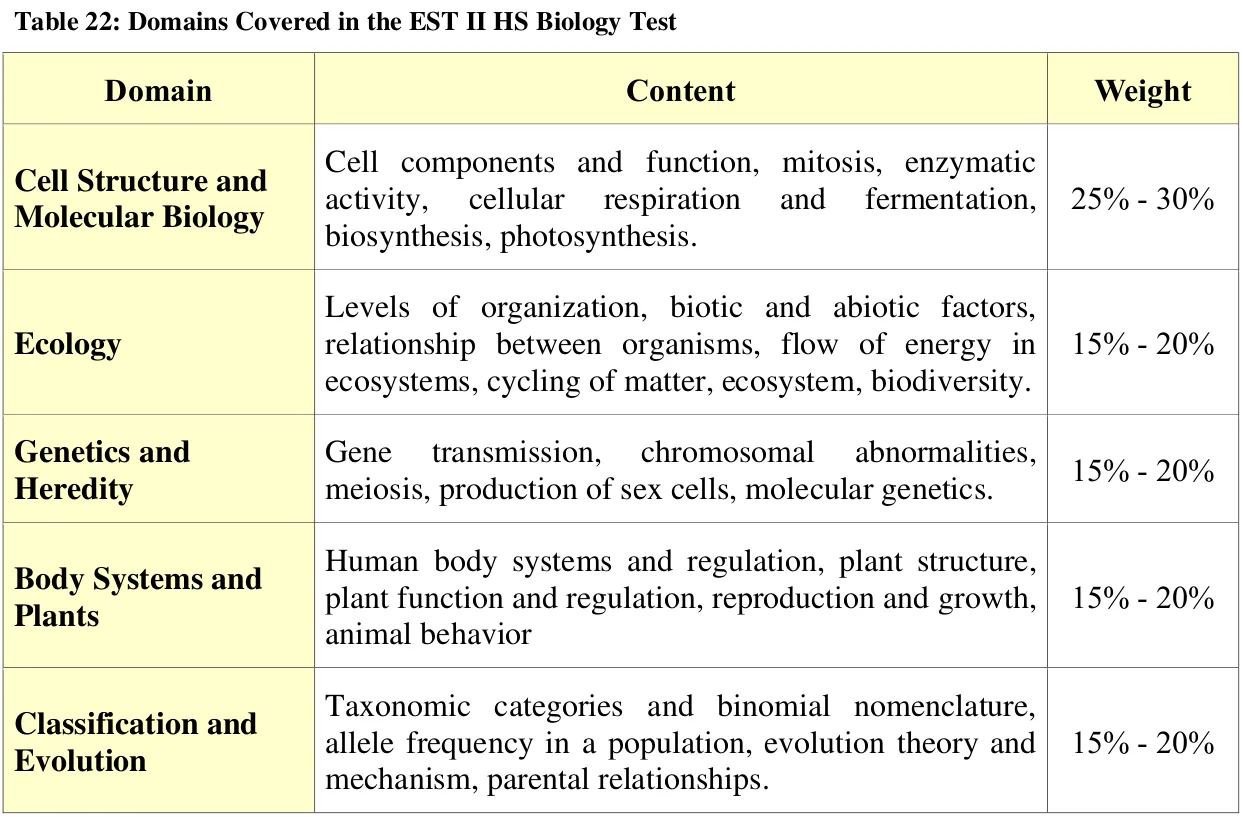 Table 22: Domains Covered in the EST II HS Biology Test

| Domain | Content | Weight |
|---|---|---|
| Cell Structure and Molecular Biology | Cell components and function, mitosis, enzymatic activity, cellular respiration and fermentation, biosynthesis, photosynthesis. | 25% - 30% |
| Ecology | Levels of organization, biotic and abiotic factors, relationship between organisms, flow of energy in ecosystems, cycling of matter, ecosystem, biodiversity. | 15% - 20% |
| Genetics and Heredity | Gene transmission, chromosomal abnormalities, meiosis, production of sex cells, molecular genetics. | 15% - 20% |
| Body Systems and Plants | Human body systems and regulation, plant structure, plant function and regulation, reproduction and growth, animal behavior | 15% - 20% |
| Classification and Evolution | Taxonomic categories and binomial nomenclature, allele frequency in a population, evolution theory and mechanism, parental relationships. | 15% - 20% |